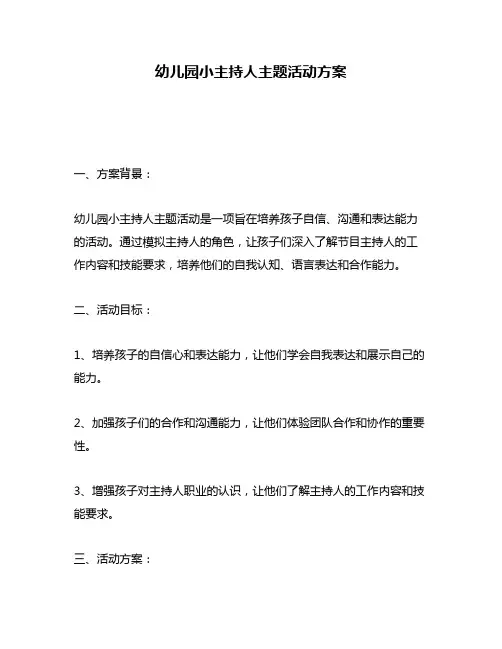 幼儿园小主持人主题活动方案

一、方案背景：

幼儿园小主持人主题活动是一项旨在培养孩子自信、沟通和表达能力的活动。通过模拟主持人的角色，让孩子们深入了解节目主持人的工作内容和技能要求，培养他们的自我认知、语言表达和合作能力。

二、活动目标：

1、培养孩子的自信心和表达能力，让他们学会自我表达和展示自己的能力。

2、加强孩子们的合作和沟通能力，让他们体验团队合作和协作的重要性。

3、增强孩子对主持人职业的认识，让他们了解主持人的工作内容和技能要求。

三、活动方案：